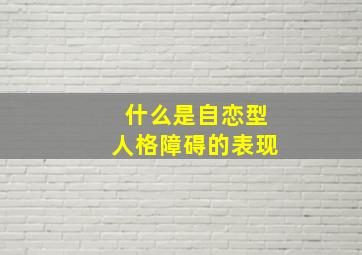 什么是自恋型
人格障碍的表现